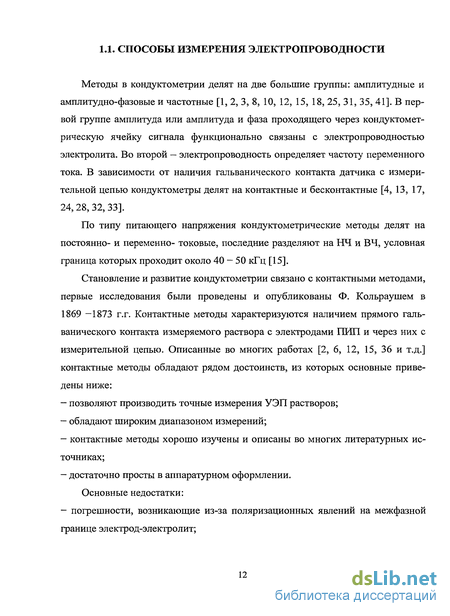 1.1. СПОСОБЫ ИЗМЕРЕНИЯ ЭЛЕКТРОПРОВОДНОСТИ

Методы в кондуктометрии делят на две большие группы: амплитудные и амплитудно-фазовые и частотные [1, 2, 3, 8, 10, 12, 15, 18, 25, 31, 35, 41]. В первой группе амплитуда или амплитуда и фаза проходящего через кондуктометрическую ячейку сигнала функционально связаны с электропроводностью электролита. Во второй – электропроводность определяет частоту переменного тока. В зависимости от наличия гальванического контакта датчика с измерительной цепью кондуктометры делят на контактные и бесконтактные [4, 13, 17, 24, 28, 32, 33].

По типу питающего напряжения кондуктометрические методы делят на постоянно- и переменно- токовые, последние разделяют на НЧ и ВЧ, условная граница которых проходит около 40 – 50 кГц [15].

Становление и развитие кондуктометрии связано с контактными методами, первые исследования были проведены и опубликованы Ф. Кольраушем в 1869 –1873 г.г. Контактные методы характеризуются наличием прямого гальванического контакта измеряемого раствора с электродами ПИП и через них с измерительной цепью. Описанные во многих работах [2, 6, 12, 15, 36 и т.д.] контактные методы обладают рядом достоинств, из которых основные приведены ниже:

– позволяют производить точные измерения УЭП растворов;

– обладают широким диапазоном измерений;

– контактные методы хорошо изучены и описаны во многих литературных источниках;

– достаточно просты в аппаратурном оформлении.

Основные недостатки:

– погрешности, возникающие из-за поляризационных явлений на межфазной границе электрод-электролит;

12

dsLib.net
библиотека диссертаций